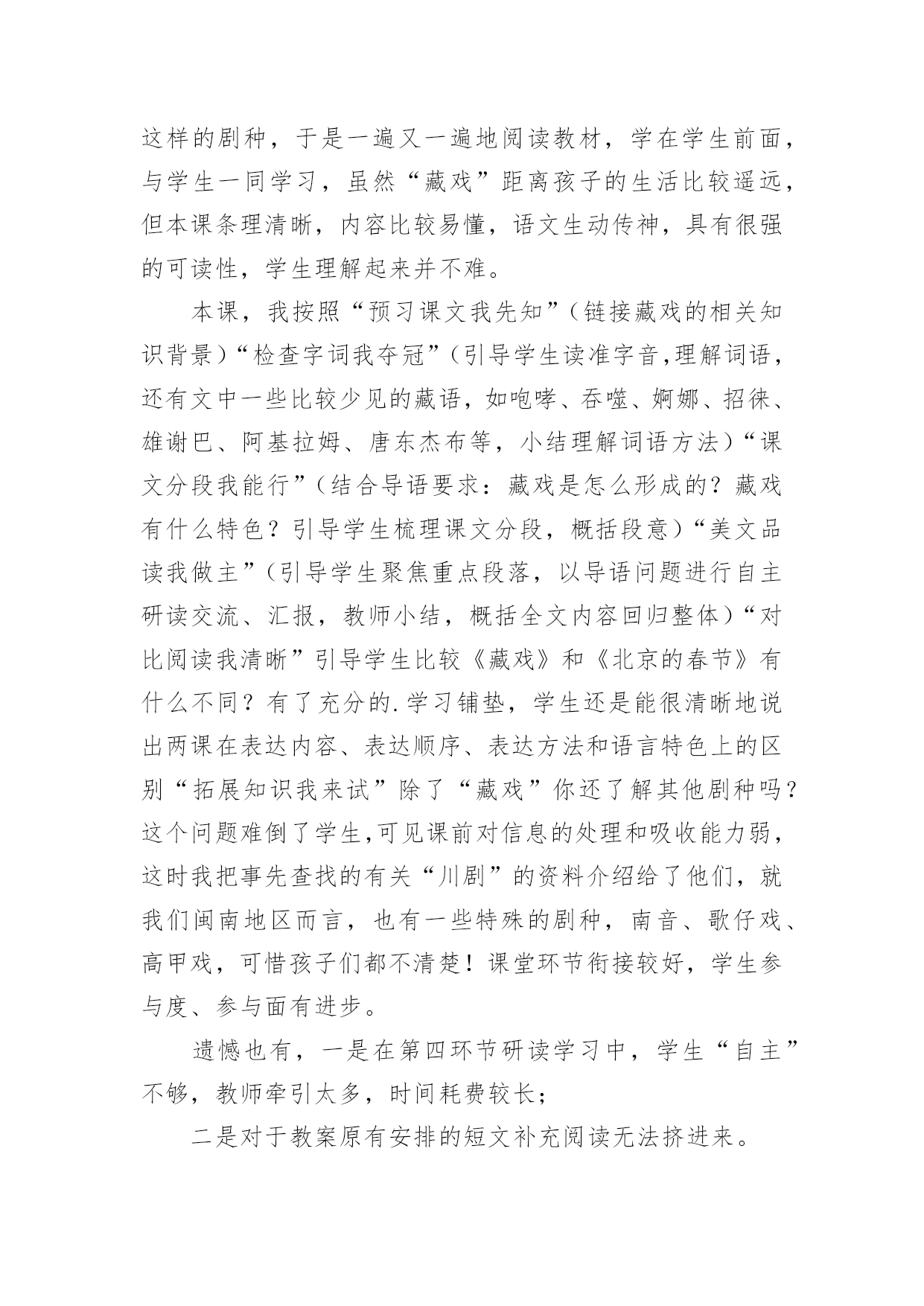 这样的剧种，于是一遍又一遍地阅读教材，学在学生前面，与学生一同学习，虽然“藏戏”距离孩子的生活比较遥远，但本课条理清晰，内容比较易懂，语文生动传神，具有很强的可读性，学生理解起来并不难。

本课，我按照“预习课文我先知”（链接藏戏的相关知识背景）“检查字词我夺冠”（引导学生读准字音,理解词语，还有文中一些比较少见的藏语，如咆哮、吞噬、婀娜、招徕、雄谢巴、阿基拉姆、唐东杰布等，小结理解词语方法）“课文分段我能行”（结合导语要求：藏戏是怎么形成的？藏戏有什么特色？引导学生梳理课文分段，概括段意）“美文品读我做主”（引导学生聚焦重点段落，以导语问题进行自主研读交流、汇报，教师小结，概括全文内容回归整体）“对比阅读我清晰”引导学生比较《藏戏》和《北京的春节》有什么不同？有了充分的.学习铺垫，学生还是能很清晰地说出两课在表达内容、表达顺序、表达方法和语言特色上的区别“拓展知识我来试”除了“藏戏”你还了解其他剧种吗？这个问题难倒了学生,可见课前对信息的处理和吸收能力弱，这时我把事先查找的有关“川剧”的资料介绍给了他们，就我们闽南地区而言，也有一些特殊的剧种，南音、歌仔戏、高甲戏，可惜孩子们都不清楚！课堂环节衔接较好，学生参与度、参与面有进步。

遗憾也有，一是在第四环节研读学习中，学生“自主”不够，教师牵引太多，时间耗费较长；

二是对于教案原有安排的短文补充阅读无法挤进来。